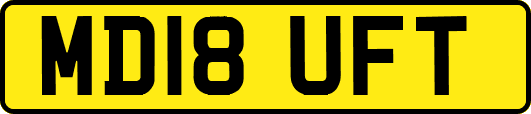 MD18 UFT